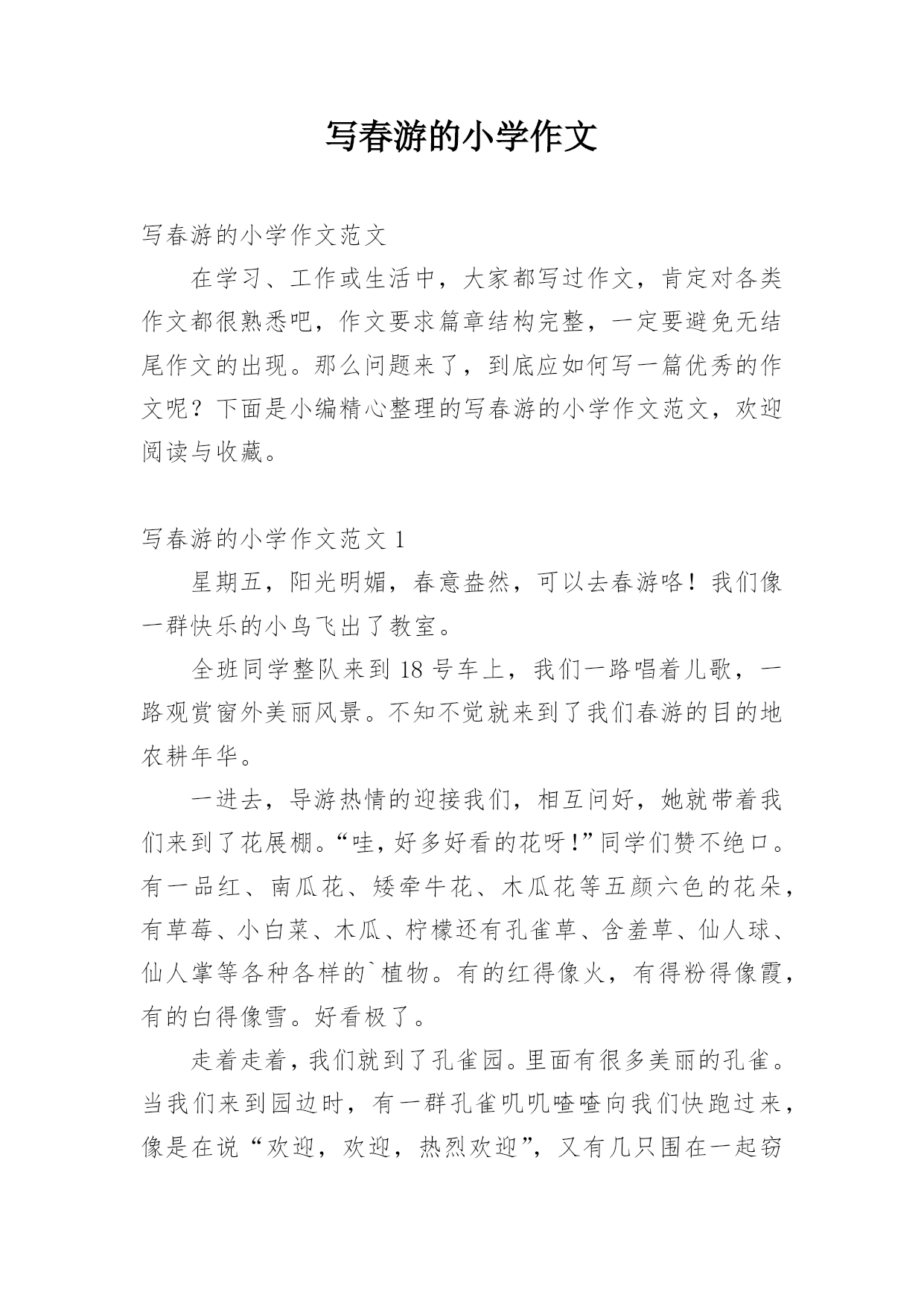 写春游的小学作文

写春游的小学作文范文

在学习、工作或生活中，大家都写过作文，肯定对各类作文都很熟悉吧，作文要求篇章结构完整，一定要避免无结尾作文的出现。那么问题来了，到底应如何写一篇优秀的作文呢？下面是小编精心整理的写春游的小学作文范文，欢迎阅读与收藏。

写春游的小学作文范文 1

星期五，阳光明媚，春意盎然，可以去春游咯！我们像一群快乐的小鸟飞出了教室。

全班同学整队来到 18 号车上，我们一路唱着儿歌，一路观赏窗外美丽风景。不知不觉就来到了我们春游的目的地农耕年华。

一进去，导游热情的迎接我们，相互问好，她就带着我们来到了花展棚。“哇，好多好看的花呀！”同学们赞不绝口。有一品红、南瓜花、矮牵牛花、木瓜花等五颜六色的花朵，有草莓、小白菜、木瓜、柠檬还有孔雀草、含羞草、仙人球、仙人掌等各种各样的`植物。有的红得像火，有得粉得像霞，有的白得像雪。好看极了。

走着走着，我们就到了孔雀园。里面有很多美丽的孔雀。当我们来到园边时，有一群孔雀叽叽喳喳向我们快跑过来，像是在说“欢迎，欢迎，热烈欢迎”，又有几只围在一起窃